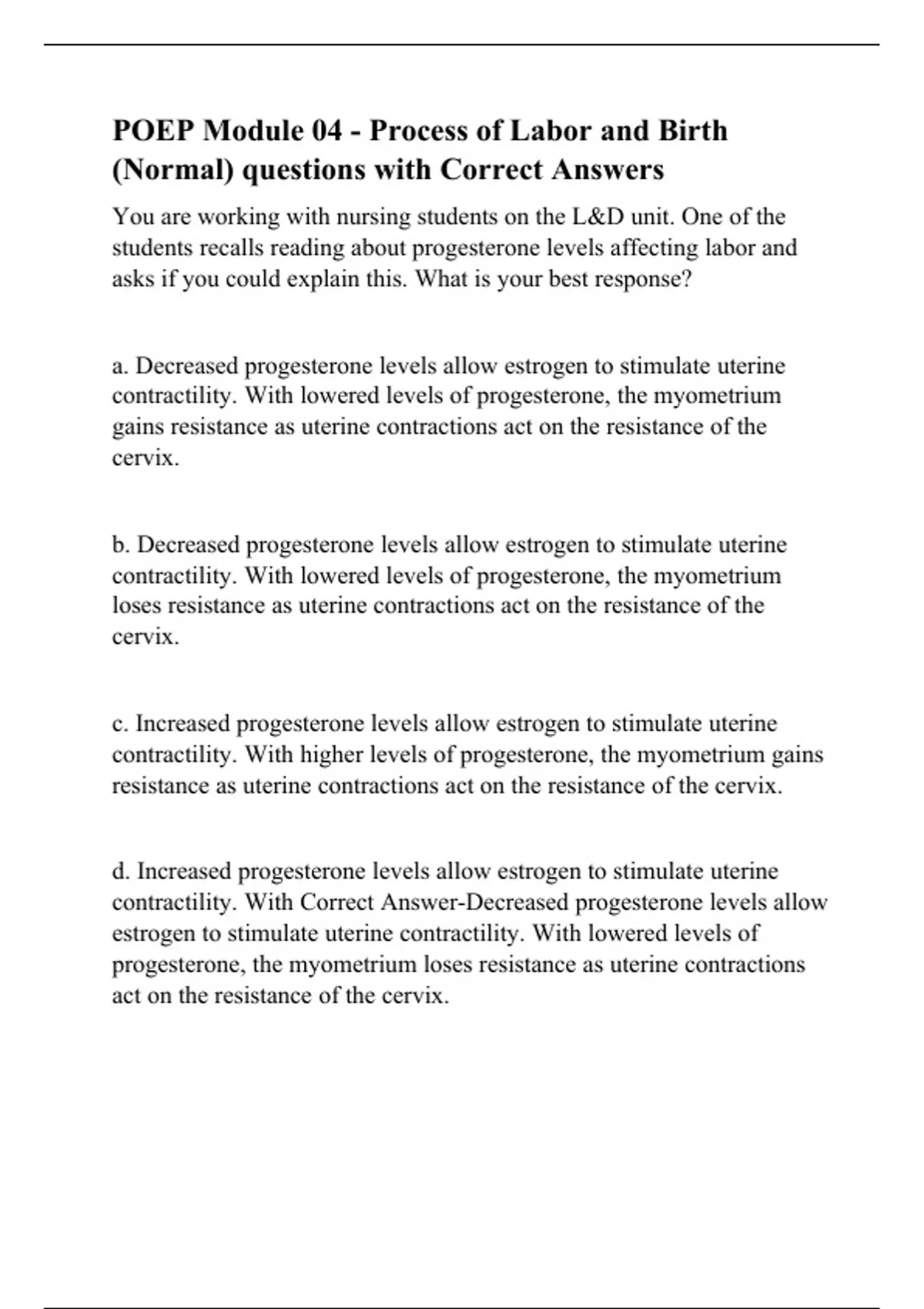 POEP Module 04 - Process of Labor and Birth (Normal) questions with Correct Answers

You are working with nursing students on the L&D unit. One of the students recalls reading about progesterone levels affecting labor and asks if you could explain this. What is your best response?

a. Decreased progesterone levels allow estrogen to stimulate uterine contractility. With lowered levels of progesterone, the myometrium gains resistance as uterine contractions act on the resistance of the cervix.

b. Decreased progesterone levels allow estrogen to stimulate uterine contractility. With lowered levels of progesterone, the myometrium loses resistance as uterine contractions act on the resistance of the cervix.

c. Increased progesterone levels allow estrogen to stimulate uterine contractility. With higher levels of progesterone, the myometrium gains resistance as uterine contractions act on the resistance of the cervix.

d. Increased progesterone levels allow estrogen to stimulate uterine contractility. With Correct Answer-Decreased progesterone levels allow estrogen to stimulate uterine contractility. With lowered levels of progesterone, the myometrium loses resistance as uterine contractions act on the resistance of the cervix.